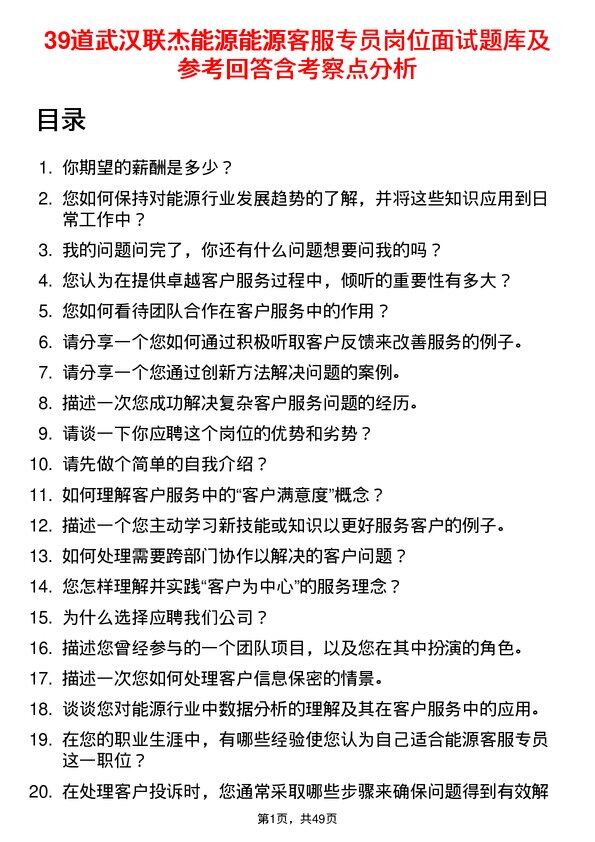 39道武汉联杰能源能源客服专员岗位面试题库及参考回答含考察点分析

目录

1. 你期望的薪酬是多少？
2. 您如何保持对能源行业发展趋势的了解，并将这些知识应用到日常工作中？
3. 我的问题问完了，你还有什么问题想要问我的吗？
4. 您认为在提供卓越客户服务过程中，倾听的重要性有多大？
5. 您如何看待团队合作在客户服务中的作用？
6. 请分享一个您如何通过积极听取客户反馈来改善服务的例子。
7. 请分享一个您通过创新方法解决问题的案例。
8. 描述一次您成功解决复杂客户服务问题的经历。
9. 请谈一下你应聘这个岗位的优势和劣势？
10. 请先做个简单的自我介绍？
11. 如何理解客户服务中的“客户满意度”概念？
12. 描述一个您主动学习新技能或知识以更好服务客户的例子。
13. 如何处理需要跨部门协作以解决的客户问题？
14. 您怎样理解并实践“客户为中心”的服务理念？
15. 为什么选择应聘我们公司？
16. 描述您曾经参与的一个团队项目，以及您在其中扮演的角色。
17. 描述一次您如何处理客户信息保密的情景。
18. 谈谈您对能源行业中数据分析的理解及其在客户服务中的应用。
19. 在您的职业生涯中，有哪些经验使您认为自己适合能源客服专员这一职位？
20. 在处理客户投诉时，您通常采取哪些步骤来确保问题得到有效解

第1页，共49页